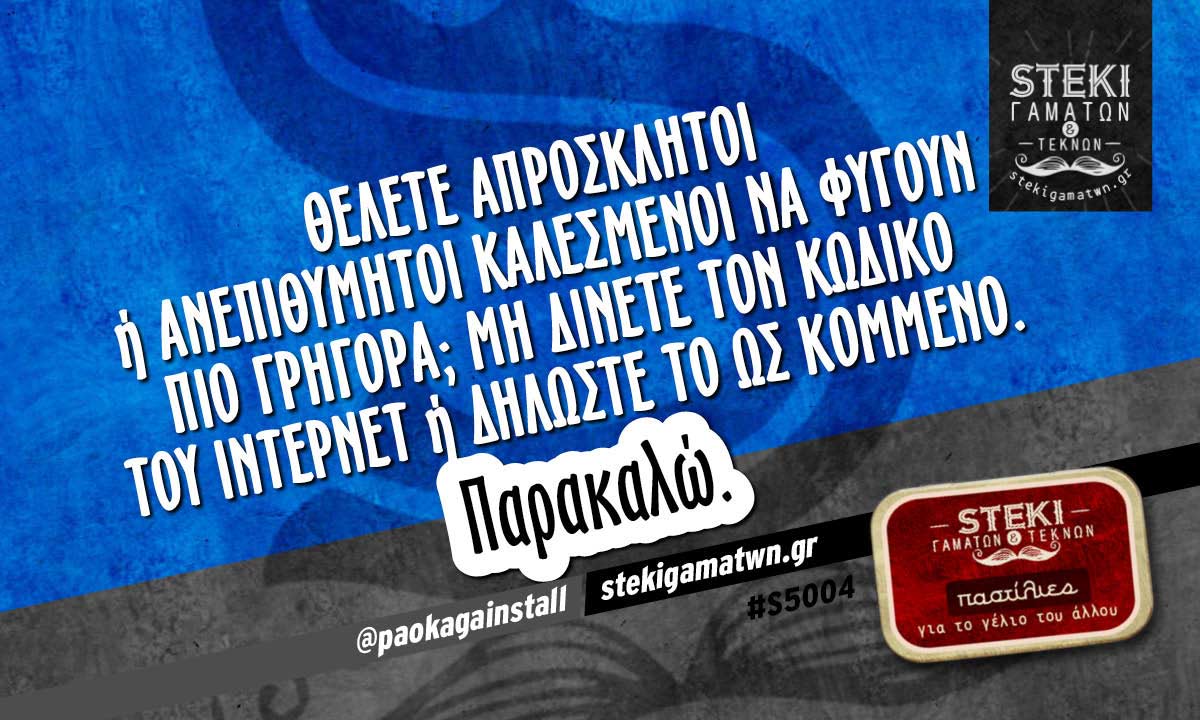 STEKI ΓΑΜΑΤΩΝ & ΤΕΚΝΩΝ
stekigamatwn.gr

ΘΕΛΕΤΕ ΑΠΡΟΣΚΛΗΤΟΙ ή ΑΝΕΠΙΘΥΜΗΤΟΙ ΚΑΛΕΣΜΕΝΟΙ ΝΑ ΦΥΓΟΥΝ ΠΙΟ ΓΡΗΓΟΡΑ; ΜΗ ΔΙΝΕΤΕ ΤΟΝ ΚΩΔΙΚΟ ΤΟΥ ΙΝΤΕΡΝΕΤ ή ΔΗΛΩΣΤΕ ΤΟ ΩΣ ΚΟΜΜΕΝΟ.

Παρακαλώ.

@paokagainstall
stekigamatwn.gr
#S5004

STEKI ΓΑΜΑΤΩΝ & ΤΕΚΝΩΝ
παστίλιες
για το γέλιο του άλλου